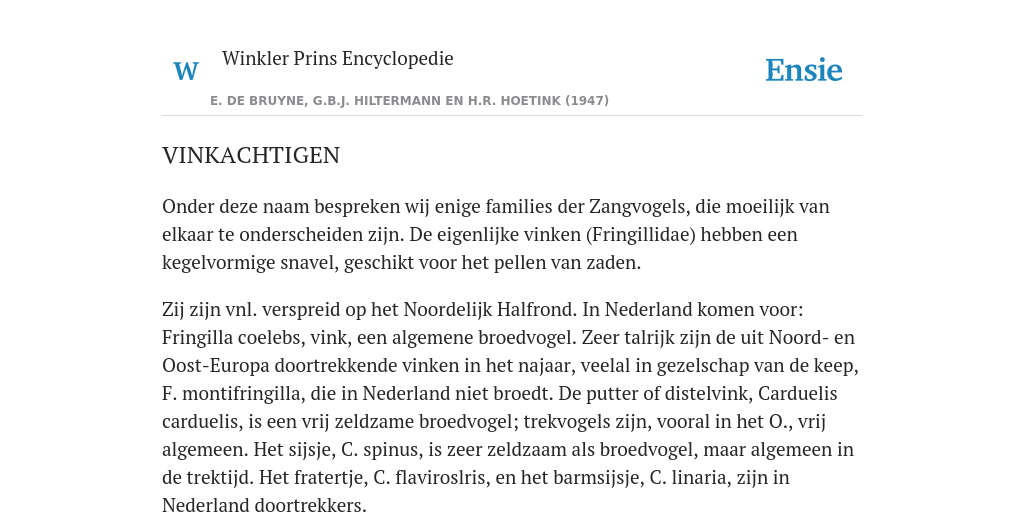 W Winkler Prins Encyclopedie

Ensie

E. DE BRUYNE, G.B.J. HILTERMANN EN H.R. HOETINK (1947)

VINKACHTIGEN

Onder deze naam bespreken wij enige families der Zangvogels, die moeilijk van elkaar te onderscheiden zijn. De eigenlijke vinken (Fringillidae) hebben een kegelvormige snavel, geschikt voor het pellen van zaden.

Zij zijn vnl. verspreid op het Noordelijk Halfrond. In Nederland komen voor: Fringilla coelebs, vink, een algemene broedvogel. Zeer talrijk zijn de uit Noord- en Oost-Europa doortrekkende vinken in het najaar, veelal in gezelschap van de keep, F. montifringilla, die in Nederland niet broedt. De putter of distelvink, Carduelis carduelis, is een vrij zeldzame broedvogel; trekvogels zijn, vooral in het O., vrij algemeen. Het sijsje, C. spinus, is zeer zeldzaam als broedvogel, maar algemeen in de trektijd. Het fratertje, C. flaviroslris, en het barmsijsje, C. linaria, zijn in Nederland doortrekkers.